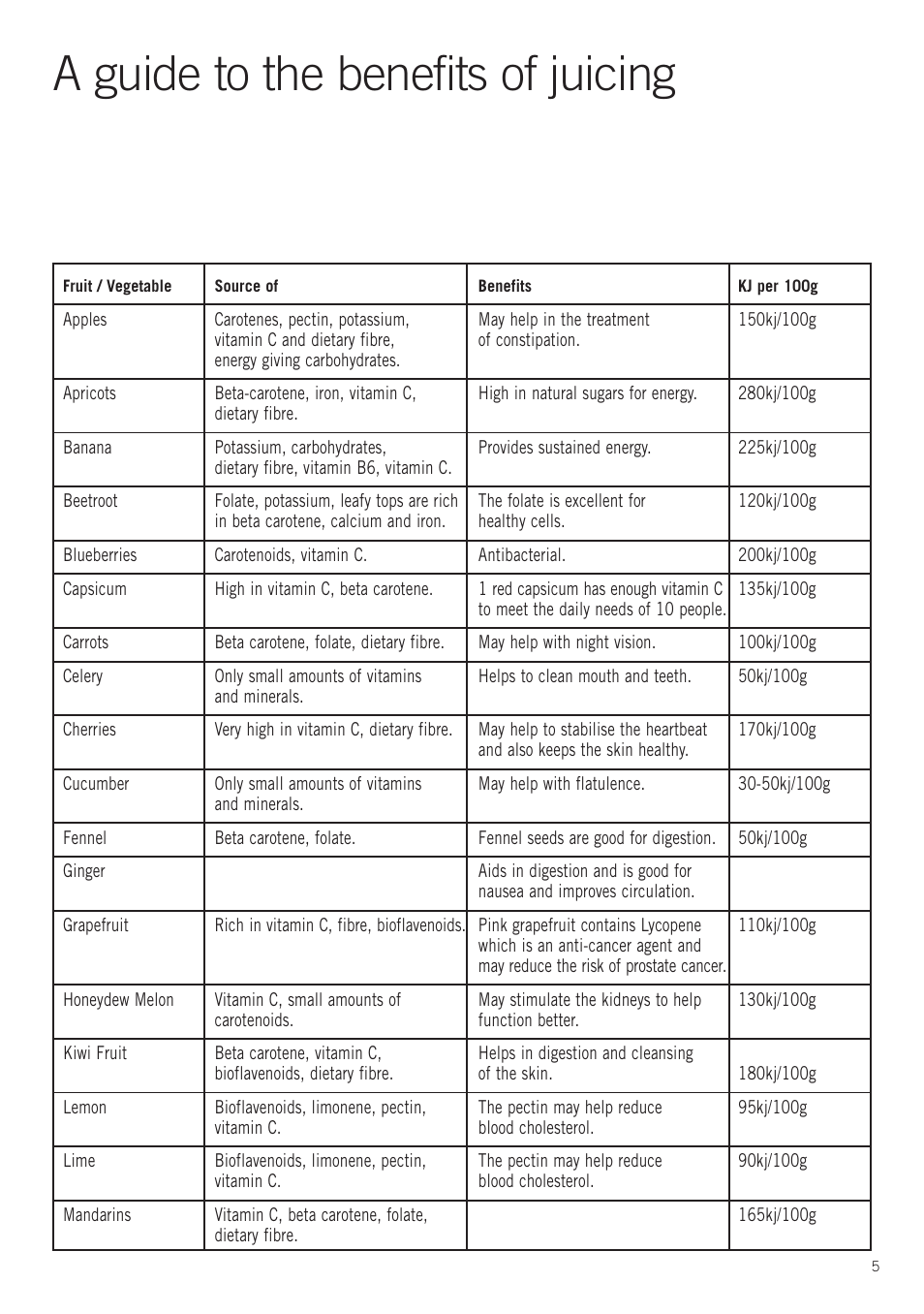 A guide to the benefits of juicing

| Fruit / Vegetable | Source of | Benefits | KJ per 100g |
|---|---|---|---|
| Apples | Carotenes, pectin, potassium, vitamin C and dietary fibre, energy giving carbohydrates. | May help in the treatment of constipation. | 150kj/100g |
| Apricots | Beta-carotene, iron, vitamin C, dietary fibre. | High in natural sugars for energy. | 280kj/100g |
| Banana | Potassium, carbohydrates, dietary fibre, vitamin B6, vitamin C. | Provides sustained energy. | 225kj/100g |
| Beetroot | Folate, potassium, leafy tops are rich in beta carotene, calcium and iron. | The folate is excellent for healthy cells. | 120kj/100g |
| Blueberries | Carotenoids, vitamin C. | Antibacterial. | 200kj/100g |
| Capsicum | High in vitamin C, beta carotene. | 1 red capsicum has enough vitamin C to meet the daily needs of 10 people. | 135kj/100g |
| Carrots | Beta carotene, folate, dietary fibre. | May help with night vision. | 100kj/100g |
| Celery | Only small amounts of vitamins and minerals. | Helps to clean mouth and teeth. | 50kj/100g |
| Cherries | Very high in vitamin C, dietary fibre. | May help to stabilise the heartbeat and also keeps the skin healthy. | 170kj/100g |
| Cucumber | Only small amounts of vitamins and minerals. | May help with flatulence. | 30-50kj/100g |
| Fennel | Beta carotene, folate. | Fennel seeds are good for digestion. | 50kj/100g |
| Ginger | | Aids in digestion and is good for nausea and improves circulation. | |
| Grapefruit | Rich in vitamin C, fibre, bioflavenoids. | Pink grapefruit contains Lycopene which is an anti-cancer agent and may reduce the risk of prostate cancer. | 110kj/100g |
| Honeydew Melon | Vitamin C, small amounts of carotenoids. | May stimulate the kidneys to help function better. | 130kj/100g |
| Kiwi Fruit | Beta carotene, vitamin C, bioflavenoids, dietary fibre. | Helps in digestion and cleansing of the skin. | 180kj/100g |
| Lemon | Bioflavenoids, limonene, pectin, vitamin C. | The pectin may help reduce blood cholesterol. | 95kj/100g |
| Lime | Bioflavenoids, limonene, pectin, vitamin C. | The pectin may help reduce blood cholesterol. | 90kj/100g |
| Mandarins | Vitamin C, beta carotene, folate, dietary fibre. | | 165kj/100g |

5